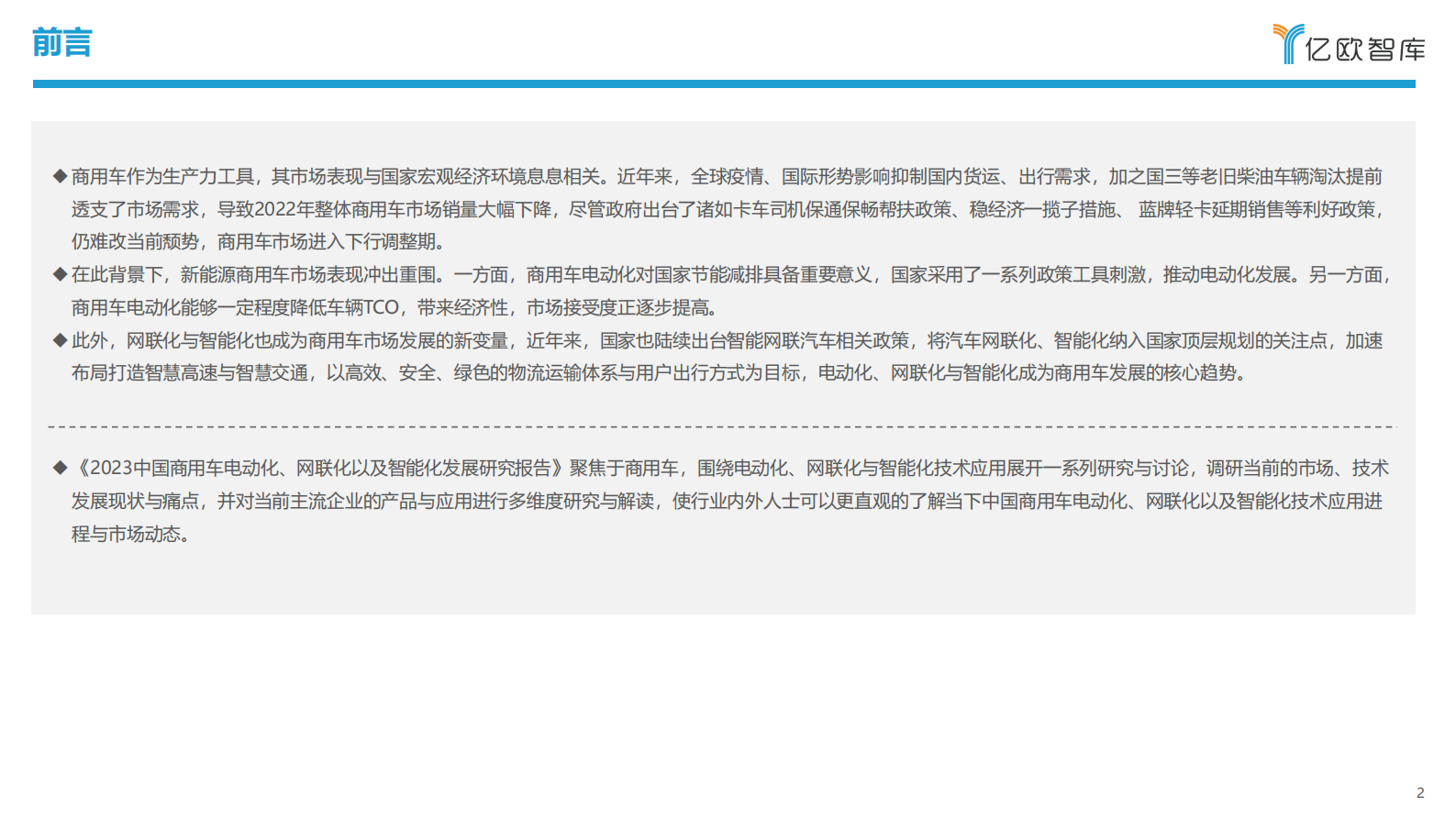 前言

亿欧智库

◆商用车作为生产力工具，其市场表现与国家宏观经济环境息息相关。近年来，全球疫情、国际形势影响抑制国内货运、出行需求，加之国三等老旧柴油车辆淘汰提前透支了市场需求，导致2022年整体商用车市场销量大幅下降，尽管政府出台了诸如卡车司机保通保畅帮扶政策、稳经济一揽子措施、 蓝牌轻卡延期销售等利好政策，仍难改当前颓势，商用车市场进入下行调整期。

◆在此背景下，新能源商用车市场表现冲出重围。一方面，商用车电动化对国家节能减排具备重要意义，国家采用了一系列政策工具刺激，推动电动化发展。另一方面，商用车电动化能够一定程度降低车辆TCO，带来经济性，市场接受度正逐步提高。

◆此外，网联化与智能化也成为商用车市场发展的新变量，近年来，国家也陆续出台智能网联汽车相关政策，将汽车网联化、智能化纳入国家顶层规划的关注点，加速布局打造智慧高速与智慧交通，以高效、安全、绿色的物流运输体系与用户出行方式为目标，电动化、网联化与智能化成为商用车发展的核心趋势。

◆《2023中国商用车电动化、网联化以及智能化发展研究报告》聚焦于商用车，围绕电动化、网联化与智能化技术应用展开一系列研究与讨论，调研当前的市场、技术发展现状与痛点，并对当前主流企业的产品与应用进行多维度研究与解读，使行业内外人士可以更直观的了解当下中国商用车电动化、网联化以及智能化技术应用进程与市场动态。

2